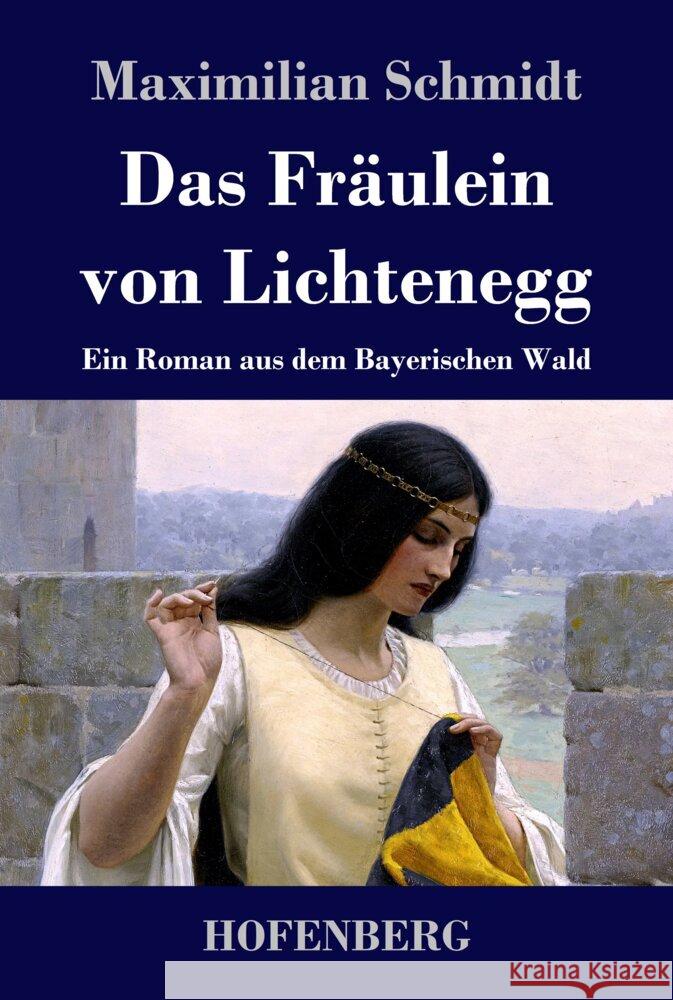 Maximilian Schmidt

Das Fräulein von Lichtenegg

Ein Roman aus dem Bayerischen Wald

HOFENBERG